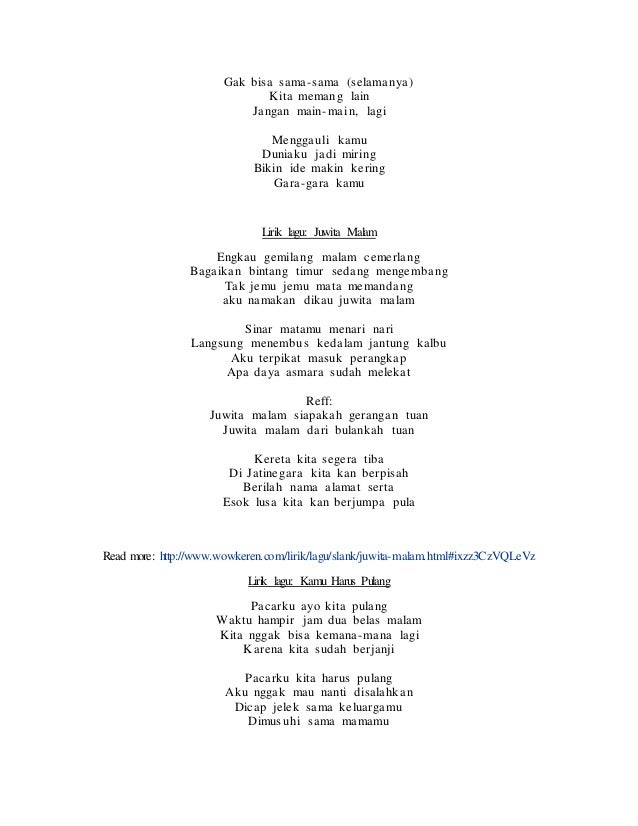 Gak bisa sama-sama (selamanya)
Kita memang lain
Jangan main-main, lagi

Menggauli kamu
Duniaku jadi miring
Bikin ide makin kering
Gara-gara kamu

Lirik lagu: Juwita Malam

Engkau gemilang malam cemerlang
Bagaikan bintang timur sedang mengembang
Tak jemu jemu mata memandang
aku namakan dikau juwita malam

Sinar matamu menari nari
Langsung menembus kedalam jantung kalbu
Aku terpikat masuk perangkap
Apa daya asmara sudah melekat

Reff:
Juwita malam siapakah gerangan tuan
Juwita malam dari bulankah tuan

Kereta kita segera tiba
Di Jatinegara kita kan berpisah
Berilah nama alamat serta
Esok lusa kita kan berjumpa pula

Read more: http://www.wowkeren.com/lirik/lagu/slank/juwita-malam.html#ixzz3CzVQLeVz

Lirik lagu: Kamu Harus Pulang

Pacarku ayo kita pulang
Waktu hampir jam dua belas malam
Kita nggak bisa kemana-mana lagi
Karena kita sudah berjanji

Pacarku kita harus pulang
Aku nggak mau nanti disalahkan
Dicap jelek sama keluargamu
Dimusuhi sama mamamu